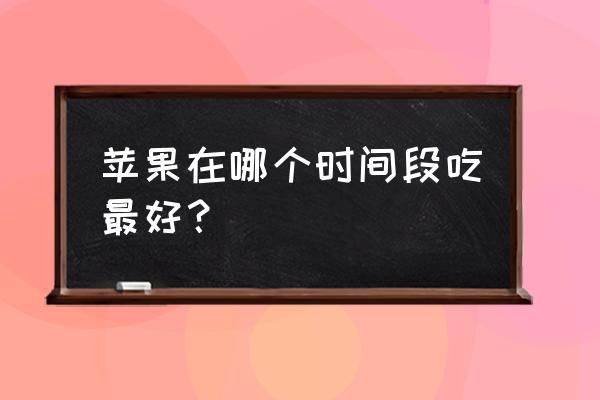 苹果在哪个时间段吃最好？